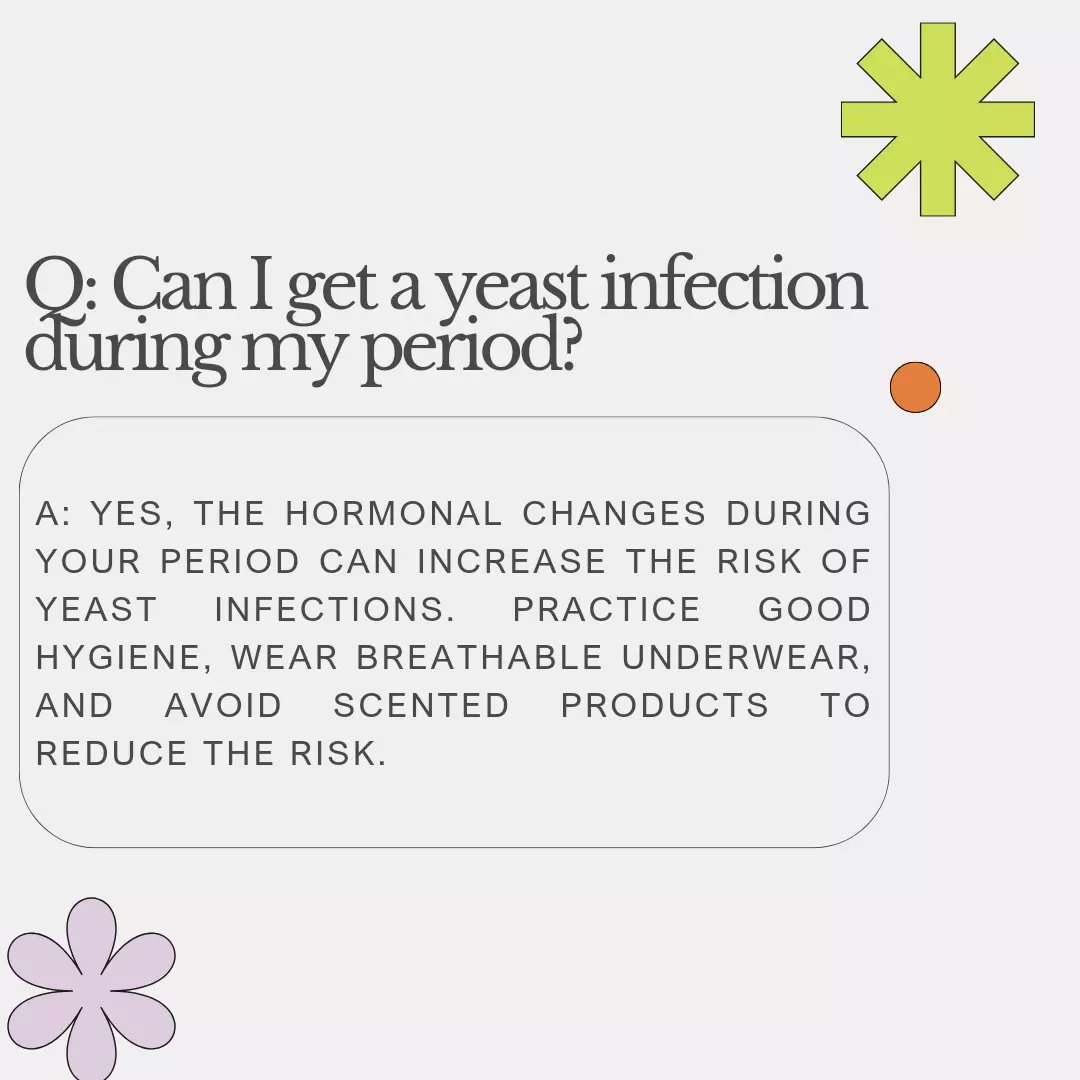 Q: Can I get a yeast infection during my period?

A: YES, THE HORMONAL CHANGES DURING YOUR PERIOD CAN INCREASE THE RISK OF YEAST INFECTIONS. PRACTICE GOOD HYGIENE, WEAR BREATHABLE UNDERWEAR, AND AVOID SCENTED PRODUCTS TO REDUCE THE RISK.